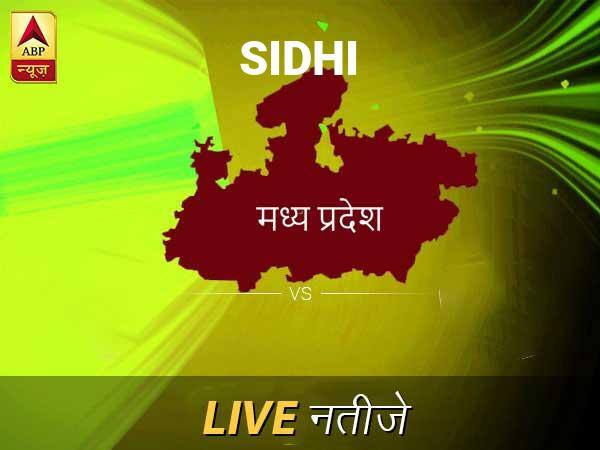 ABP
न्यूज़

SIDHI

मध्य प्रदेश

VS

LIVE नतीजे